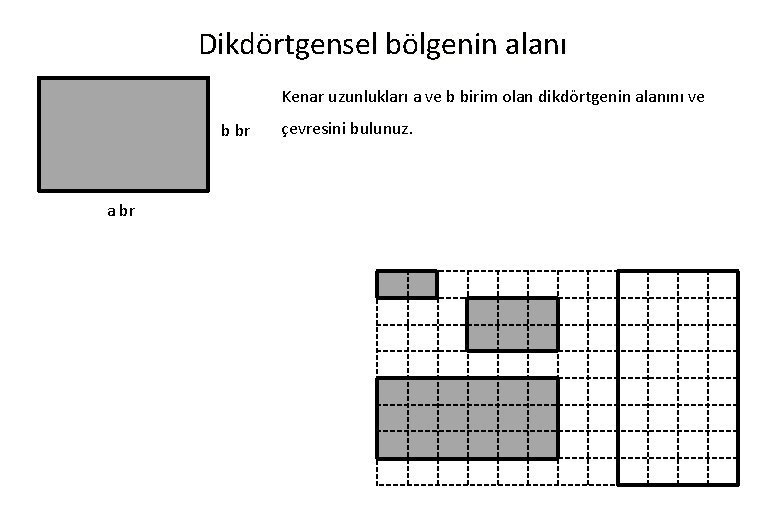 Dikdörtgensel bölgenin alanı

b br

a br

Kenar uzunlukları a ve b birim olan dikdörtgenin alanını ve çevresini bulunuz.